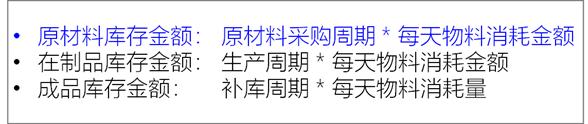 • 原材料库存金额： 原材料采购周期 * 每天物料消耗金额
• 在制品库存金额： 生产周期 * 每天物料消耗金额
• 成品库存金额： 补库周期 * 每天物料消耗量